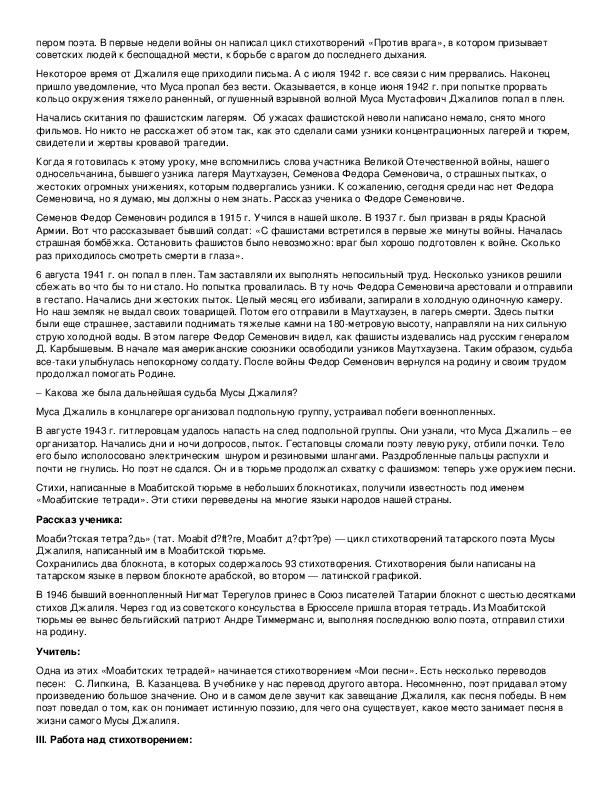 пером поэта. В первые недели войны он написал цикл стихотворений «Против врага», в котором призывает советских людей к беспощадной мести, к борьбе с врагом до последнего дыхания.

Некоторое время от Джалиля еще приходили письма. А с июля 1942 г. все связи с ним прервались. Наконец пришло уведомление, что Муса пропал без вести. Оказывается, в конце июня 1942 г. при попытке прорвать кольцо окружения тяжело раненный, оглушенный взрывной волной Муса Мустафович Джалилов попал в плен.

Начались скитания по фашистским лагерям. Об ужасах фашистской неволи написано немало, снято много фильмов. Но никто не расскажет об этом так, как это сделали сами узники концентрационных лагерей и тюрем, свидетели и жертвы кровавой трагедии.

Когда я готовилась к этому уроку, мне вспомнились слова участника Великой Отечественной войны, нашего односельчанина, бывшего узника лагеря Маутхаузен, Семенова Федора Семеновича, о страшных пытках, о жестоких огромных унижениях, которым подвергались узники. К сожалению, сегодня среди нас нет Федора Семеновича, но я думаю, мы должны о нем знать. Рассказ ученика о Федоре Семеновиче.

Семенов Федор Семенович родился в 1915 г. Учился в нашей школе. В 1937 г. был призван в ряды Красной Армии. Вот что рассказывает бывший солдат: «С фашистами встретился в первые же минуты войны. Началась страшная бомбёжка. Остановить фашистов было невозможно: враг был хорошо подготовлен к войне. Сколько раз приходилось смотреть смерти в глаза».

6 августа 1941 г. он попал в плен. Там заставляли их выполнять непосильный труд. Несколько узников решили сбежать во что бы то ни стало. Но попытка провалилась. В ту ночь Федора Семеновича арестовали и отправили в гестапо. Начались дни жестоких пыток. Целый месяц его избивали, запирали в холодную одиночную камеру. Но наш земляк не выдал своих товарищей. Потом его отправили в Маутхаузен, в лагерь смерти. Здесь пытки были еще страшнее, заставили поднимать тяжелые камни на 180-метровую высоту, направляли на них сильную струю холодной воды. В этом лагере Федор Семенович видел, как фашисты издевались над русским генералом Д. Карбышевым. В начале мая американские союзники освободили узников Маутхаузена. Таким образом, судьба все-таки улыбнулась непокорному солдату. После войны Федор Семенович вернулся на родину и своим трудом продолжал помогать Родине.

– Какова же была дальнейшая судьба Мусы Джалиля?

Муса Джалиль в концлагере организовал подпольную группу, устраивал побеги военнопленных.

В августе 1943 г. гитлеровцам удалось напасть на след подпольной группы. Они узнали, что Муса Джалиль – ее организатор. Начались дни и ночи допросов, пыток. Гестаповцы сломали поэту левую руку, отбили почки. Тело его было исполосовано электрическим шнуром и резиновыми шлангами. Раздробленные пальцы распухли и почти не гнулись. Но поэт не сдался. Он и в тюрьме продолжал схватку с фашизмом: теперь уже оружием песни.

Стихи, написанные в Моабитской тюрьме в небольших блокнотиках, получили известность под именем «Моабитские тетради». Эти стихи переведены на многие языки народов нашей страны.

Рассказ ученика:

Моаби?тская тетра?дь» (тат. Moabit d?ft?re, Моабит д?фт?ре) — цикл стихотворений татарского поэта Мусы Джалиля, написанный им в Моабитской тюрьме.
Сохранились два блокнота, в которых содержалось 93 стихотворения. Стихотворения были написаны на татарском языке в первом блокноте арабской, во втором — латинской графикой.

В 1946 бывший военнопленный Нигмат Терегулов принес в Союз писателей Татарии блокнот с шестью десятками стихов Джалиля. Через год из советского консульства в Брюсселе пришла вторая тетрадь. Из Моабитской тюрьмы ее вынес бельгийский патриот Андре Тиммерманс и, выполняя последнюю волю поэта, отправил стихи на родину.

Учитель:

Одна из этих «Моабитских тетрадей» начинается стихотворением «Мои песни». Есть несколько переводов песен: С. Липкина, В. Казанцева. В учебнике у нас перевод другого автора. Несомненно, поэт придавал этому произведению большое значение. Оно и в самом деле звучит как завещание Джалиля, как песня победы. В нем поэт поведал о том, как он понимает истинную поэзию, для чего она существует, какое место занимает песня в жизни самого Мусы Джалиля.

III. Работа над стихотворением: